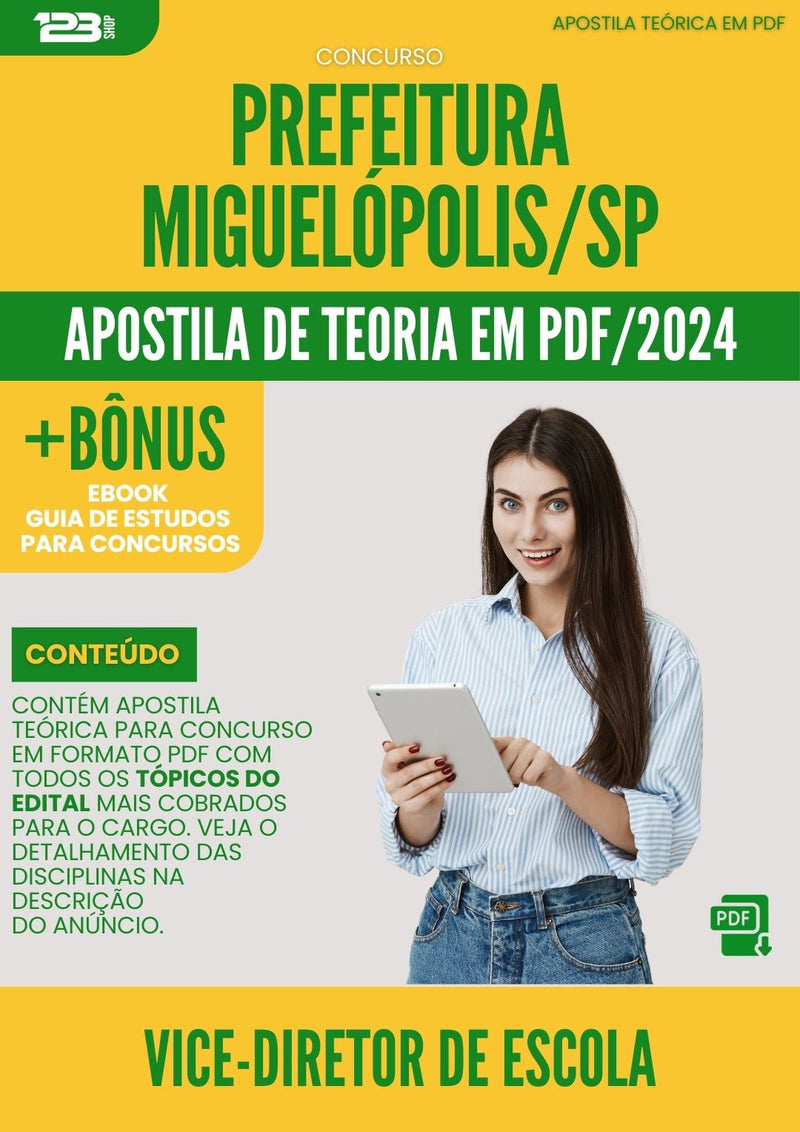 123 SHOP

APOSTILA TEÓRICA EM PDF

CONCURSO

PREFEITURA MIGUELÓPOLIS/SP

APOSTILA DE TEORIA EM PDF/2024

+BÔNUS
EBOOK
GUIA DE ESTUDOS PARA CONCURSOS

CONTEÚDO

CONTÉM APOSTILA TEÓRICA PARA CONCURSO EM FORMATO PDF COM TODOS OS TÓPICOS DO EDITAL MAIS COBRADOS PARA O CARGO. VEJA O DETALHAMENTO DAS DISCIPLINAS NA DESCRIÇÃO DO ANÚNCIO.

PDF

VICE-DIRETOR DE ESCOLA